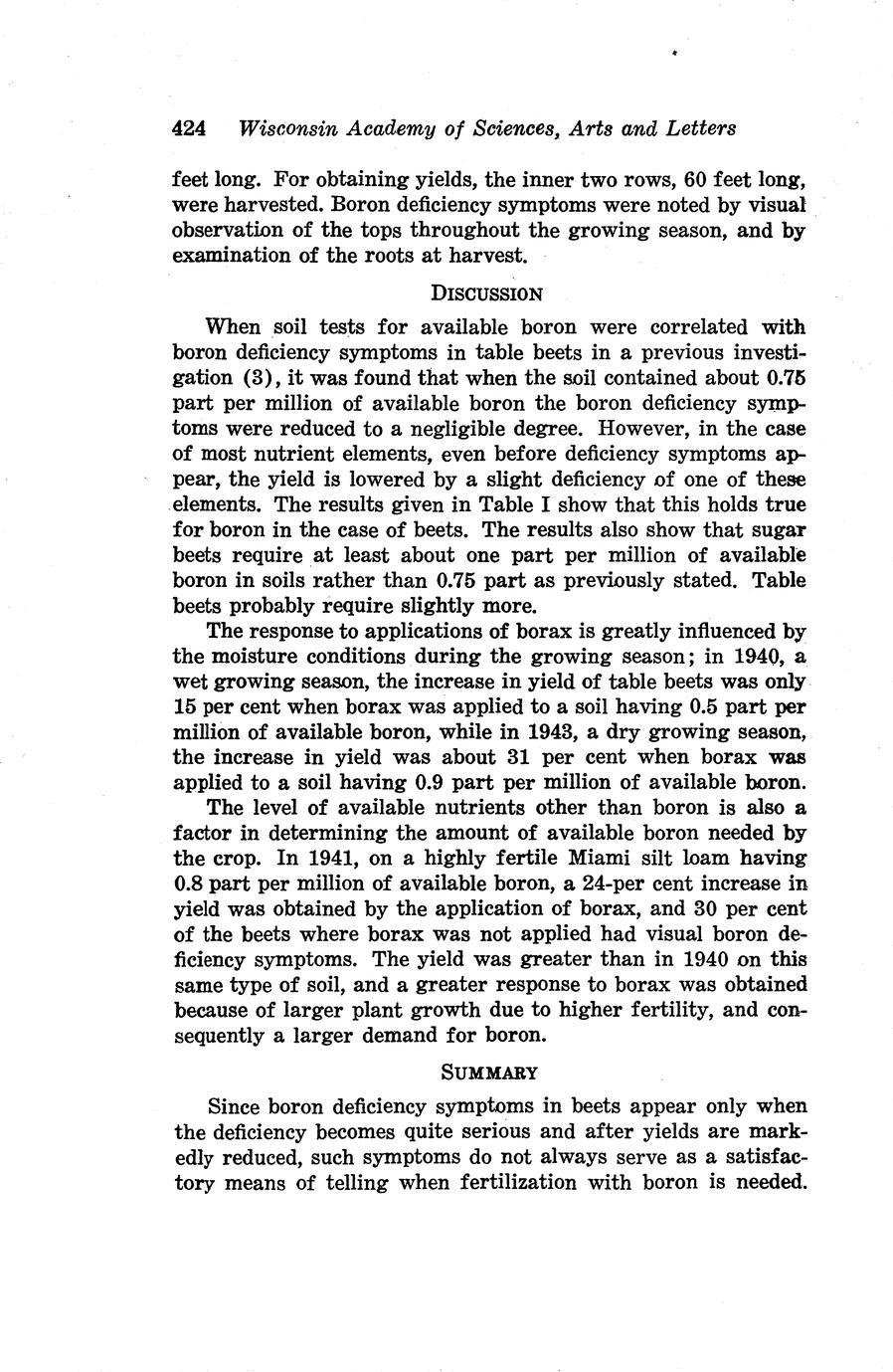 424 Wisconsin Academy of Sciences, Arts and Letters

feet long. For obtaining yields, the inner two rows, 60 feet long, were harvested. Boron deficiency symptoms were noted by visual observation of the tops throughout the growing season, and by examination of the roots at harvest.

DISCUSSION

When soil tests for available boron were correlated with boron deficiency symptoms in table beets in a previous investigation (3), it was found that when the soil contained about 0.75 part per million of available boron the boron deficiency symptoms were reduced to a negligible degree. However, in the case of most nutrient elements, even before deficiency symptoms appear, the yield is lowered by a slight deficiency of one of these elements. The results given in Table I show that this holds true for boron in the case of beets. The results also show that sugar beets require at least about one part per million of available boron in soils rather than 0.75 part as previously stated. Table beets probably require slightly more.

The response to applications of borax is greatly influenced by the moisture conditions during the growing season; in 1940, a wet growing season, the increase in yield of table beets was only 15 per cent when borax was applied to a soil having 0.5 part per million of available boron, while in 1943, a dry growing season, the increase in yield was about 31 per cent when borax was applied to a soil having 0.9 part per million of available boron.

The level of available nutrients other than boron is also a factor in determining the amount of available boron needed by the crop. In 1941, on a highly fertile Miami silt loam having 0.8 part per million of available boron, a 24-per cent increase in yield was obtained by the application of borax, and 30 per cent of the beets where borax was not applied had visual boron deficiency symptoms. The yield was greater than in 1940 on this same type of soil, and a greater response to borax was obtained because of larger plant growth due to higher fertility, and consequently a larger demand for boron.

SUMMARY

Since boron deficiency symptoms in beets appear only when the deficiency becomes quite serious and after yields are markedly reduced, such symptoms do not always serve as a satisfactory means of telling when fertilization with boron is needed.